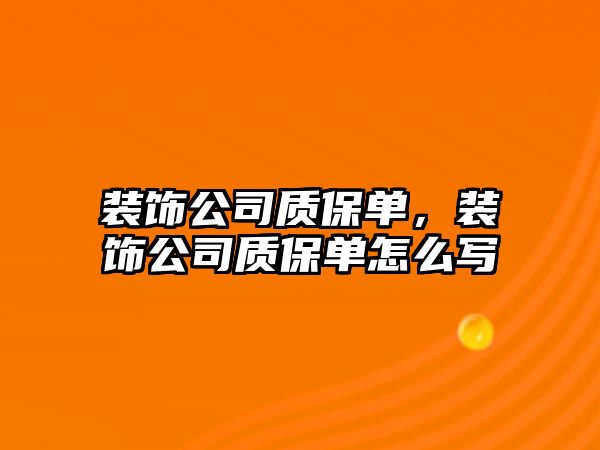 装饰公司质保单，装饰公司质保单怎么写